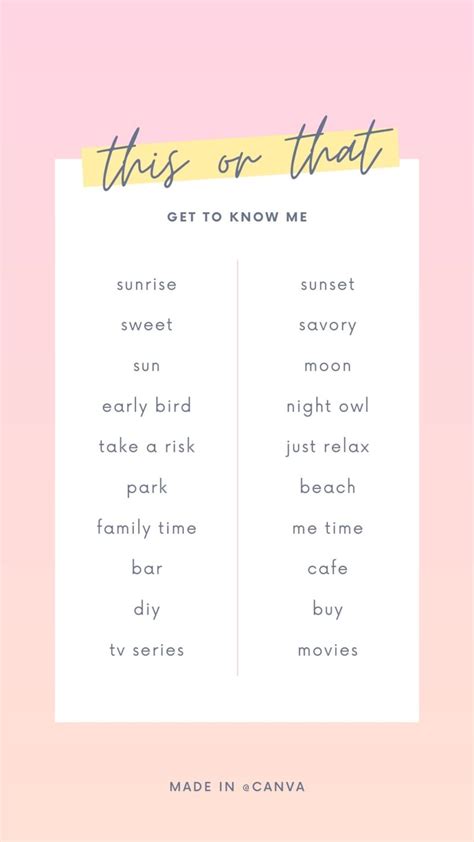 this or that

GET TO KNOW ME

sunrise
sweet
sun
early bird
take a risk
park
family time
bar
diy
tv series

sunset
savory
moon
night owl
just relax
beach
me time
cafe
buy
movies

MADE IN @CANVA